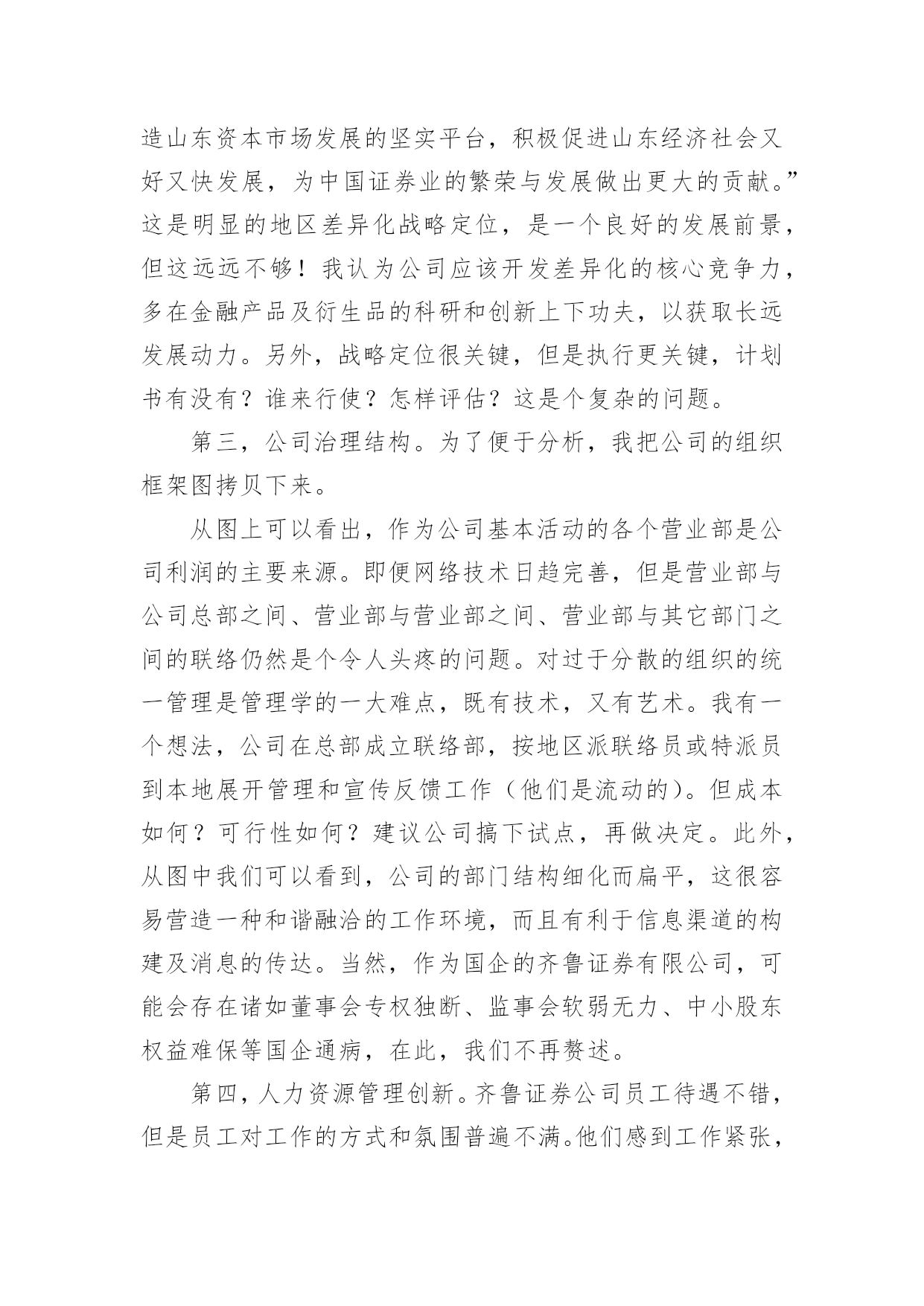 造山东资本市场发展的坚实平台，积极促进山东经济社会又好又快发展，为中国证券业的繁荣与发展做出更大的贡献。”这是明显的地区差异化战略定位，是一个良好的发展前景，但这远远不够！我认为公司应该开发差异化的核心竞争力，多在金融产品及衍生品的科研和创新上下功夫，以获取长远发展动力。另外，战略定位很关键，但是执行更关键，计划书有没有？谁来行使？怎样评估？这是个复杂的问题。

第三，公司治理结构。为了便于分析，我把公司的组织框架图拷贝下来。

从图上可以看出，作为公司基本活动的各个营业部是公司利润的主要来源。即便网络技术日趋完善，但是营业部与公司总部之间、营业部与营业部之间、营业部与其它部门之间的联络仍然是个令人头疼的问题。对过于分散的组织的统一管理是管理学的一大难点，既有技术，又有艺术。我有一个想法，公司在总部成立联络部，按地区派联络员或特派员到本地展开管理和宣传反馈工作（他们是流动的）。但成本如何？可行性如何？建议公司搞下试点，再做决定。此外，从图中我们可以看到，公司的部门结构细化而扁平，这很容易营造一种和谐融洽的工作环境，而且有利于信息渠道的构建及消息的传达。当然，作为国企的齐鲁证券有限公司，可能会存在诸如董事会专权独断、监事会软弱无力、中小股东权益难保等国企通病，在此，我们不再赘述。

第四，人力资源管理创新。齐鲁证券公司员工待遇不错，但是员工对工作的方式和氛围普遍不满。他们感到工作紧张，